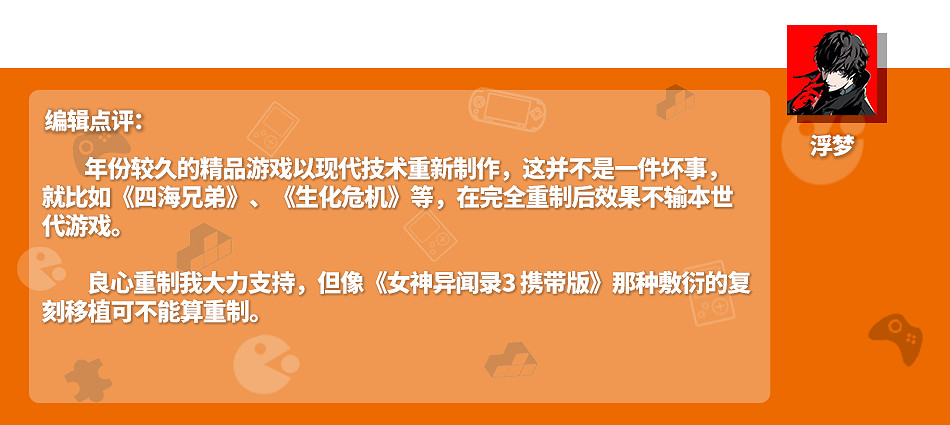 编辑点评：

年份较久的精品游戏以现代技术重新制作，这并不是一件坏事，就比如《四海兄弟》、《生化危机》等，在完全重制后效果不输本世代游戏。

良心重制我大力支持，但像《女神异闻录3 携带版》那种敷衍的复刻移植可不能算重制。

浮梦